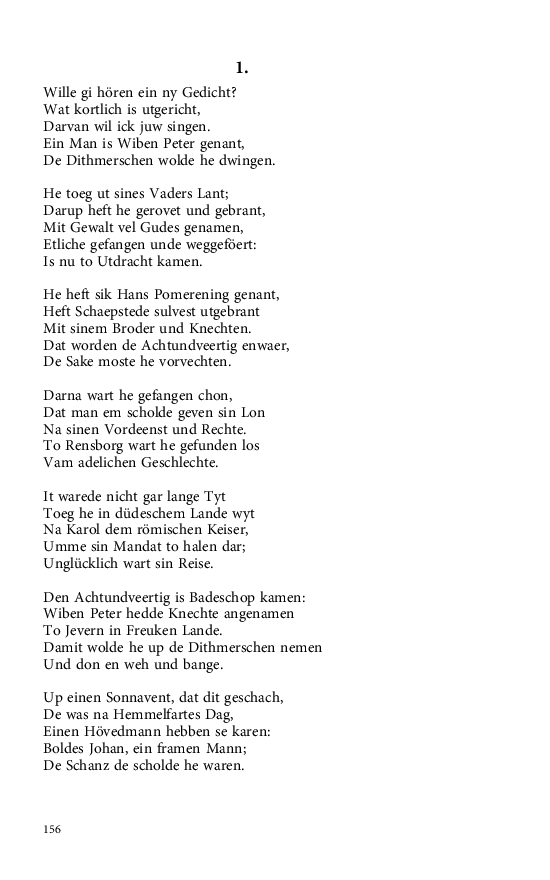 1.

Wille gi hören ein ny Gedicht?
Wat kortlich is utgericht,
Darvan wil ick juw singen.
Ein Man is Wiben Peter genant,
De Dithmerschen wolde he dwingen.

He toeg ut sines Vaders Lant;
Darup heft he gerovet und gebrant,
Mit Gewalt vel Gudes genamen,
Etliche gefangen unde weggeföert:
Is nu to Utdracht kamen.

He heft sik Hans Pomerening genant,
Heft Schaepstede sulvest utgebrant
Mit sinem Broder und Knechten.
Dat worden de Achtundveertig enwaer,
De Sake moste he vorvechten.

Darna wart he gefangen chon,
Dat man em scholde geven sin Lon
Na sinen Vordeenst und Rechte.
To Rensborg wart he gefunden los
Vam adelichen Geschlechte.

It warede nicht gar lange Tyt
Toeg he in düdeschem Lande wyt
Na Karol dem römischen Keiser,
Umme sin Mandat to halen dar;
Unglücklich wart sin Reise.

Den Achtundveertig is Badeschop kamen:
Wiben Peter hedde Knechte angenamen
To Jevern in Freuken Lande.
Damit wolde he up de Dithmerschen nemen
Und don en weh und bange.

Up einen Sonnavent, dat dit geschach,
De was na Hemmelfartes Dag,
Einen Hövedmann hebben se karen:
Boldes Johan, ein framen Mann;
De Schanz de scholde he waren.

156